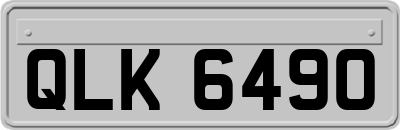 QLK 6490